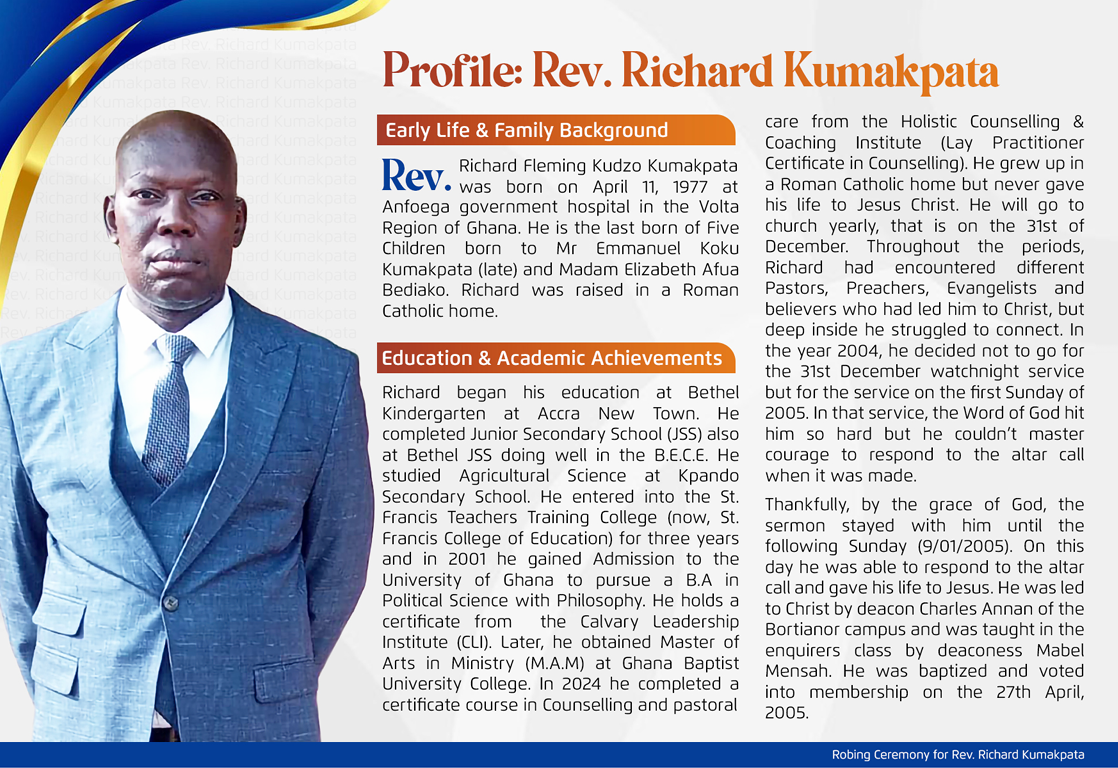 Profile: Rev. Richard Kumakpata

Early Life & Family Background

Rev. Richard Fleming Kudzo Kumakpata was born on April 11, 1977 at Anfoega government hospital in the Volta Region of Ghana. He is the last born of Five Children born to Mr Emmanuel Koku Kumakpata (late) and Madam Elizabeth Afua Bediako. Richard was raised in a Roman Catholic home.

Education & Academic Achievements

Richard began his education at Bethel Kindergarten at Accra New Town. He completed Junior Secondary School (JSS) also at Bethel JSS doing well in the B.E.C.E. He studied Agricultural Science at Kpando Secondary School. He entered into the St. Francis Teachers Training College (now, St. Francis College of Education) for three years and in 2001 he gained Admission to the University of Ghana to pursue a B.A in Political Science with Philosophy. He holds a certificate from the Calvary Leadership Institute (CLI). Later, he obtained Master of Arts in Ministry (M.A.M) at Ghana Baptist University College. In 2024 he completed a certificate course in Counselling and pastoral care from the Holistic Counselling & Coaching Institute (Lay Practitioner Certificate in Counselling). He grew up in a Roman Catholic home but never gave his life to Jesus Christ. He will go to church yearly, that is on the 31st of December. Throughout the periods, Richard had encountered different Pastors, Preachers, Evangelists and believers who had led him to Christ, but deep inside he struggled to connect. In the year 2004, he decided not to go for the 31st December watchnight service but for the service on the first Sunday of 2005. In that service, the Word of God hit him so hard but he couldn't master courage to respond to the altar call when it was made.

Thankfully, by the grace of God, the sermon stayed with him until the following Sunday (9/01/2005). On this day he was able to respond to the altar call and gave his life to Jesus. He was led to Christ by deacon Charles Annan of the Bortianor campus and was taught in the enquirers class by deaconess Mabel Mensah. He was baptized and voted into membership on the 27th April, 2005.

Robing Ceremony for Rev. Richard Kumakpata

Rev. Richard Kumakpata